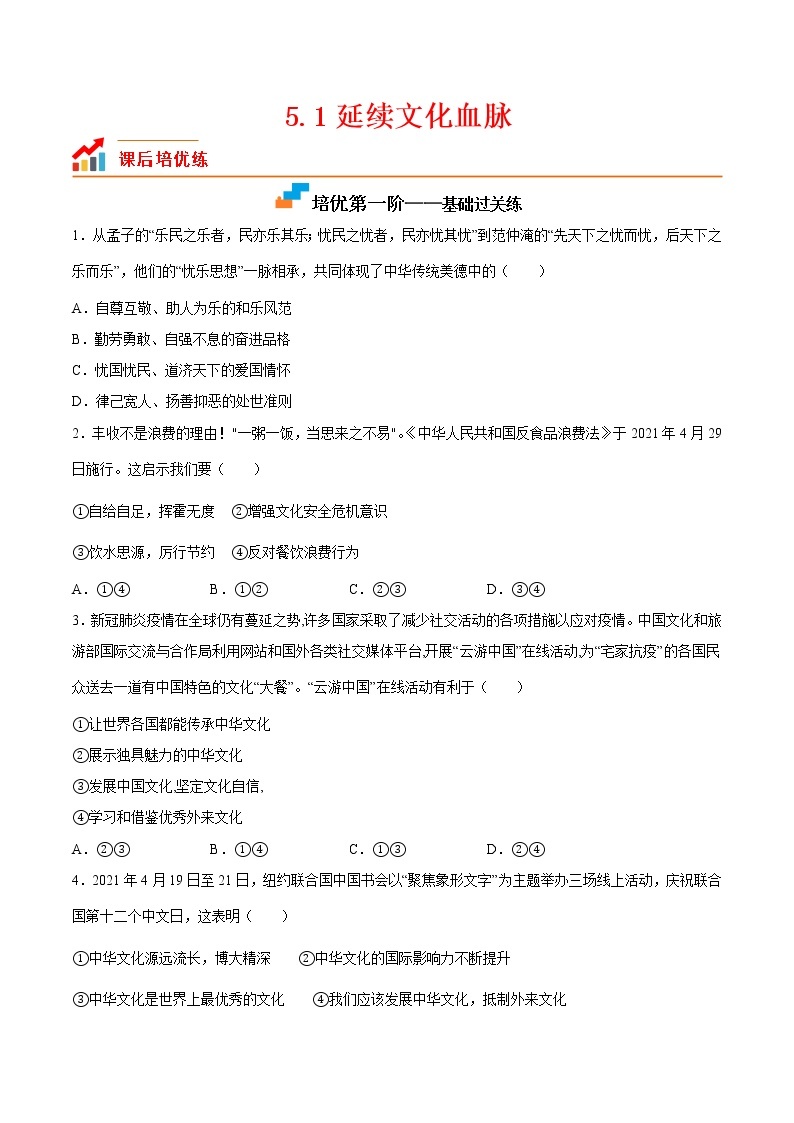 5.1 延续文化血脉

课后培优练

培优第一阶——基础过关练

1．从孟子的“乐民之乐者，民亦乐其乐；忧民之忧者，民亦忧其忧”到范仲淹的“先天下之忧而忧，后天下之乐而乐”，他们的“忧乐思想”一脉相承，共同体现了中华传统美德中的（　　）

A．自尊互敬、助人为乐的和乐风范

B．勤劳勇敢、自强不息的奋进品格

C．忧国忧民、道济天下的爱国情怀

D．律己宽人、扬善抑恶的处世准则

2．丰收不是浪费的理由！"一粥一饭，当思来之不易"。《中华人民共和国反食品浪费法》于 2021 年 4 月 29 日施行。这启示我们要（　　）

①自给自足，挥霍无度　②增强文化安全危机意识

③饮水思源，厉行节约　④反对餐饮浪费行为

A．①④　　B．①②　　C．②③　　D．③④

3．新冠肺炎疫情在全球仍有蔓延之势,许多国家采取了减少社交活动的各项措施以应对疫情。中国文化和旅游部国际交流与合作局利用网站和国外各类社交媒体平台,开展“云游中国”在线活动,为“宅家抗疫”的各国民众送去一道有中国特色的文化“大餐”。“云游中国”在线活动有利于（　　）

①让世界各国都能传承中华文化

②展示独具魅力的中华文化

③发展中国文化,坚定文化自信,

④学习和借鉴优秀外来文化

A．②③　　B．①④　　C．①③　　D．②④

4．2021 年 4 月 19 日至 21 日，纽约联合国中国书会以“聚焦象形文字”为主题举办三场线上活动，庆祝联合国第十二个中文日，这表明（　　）

①中华文化源远流长，博大精深　②中华文化的国际影响力不断提升

③中华文化是世界上最优秀的文化　④我们应该发展中华文化，抵制外来文化